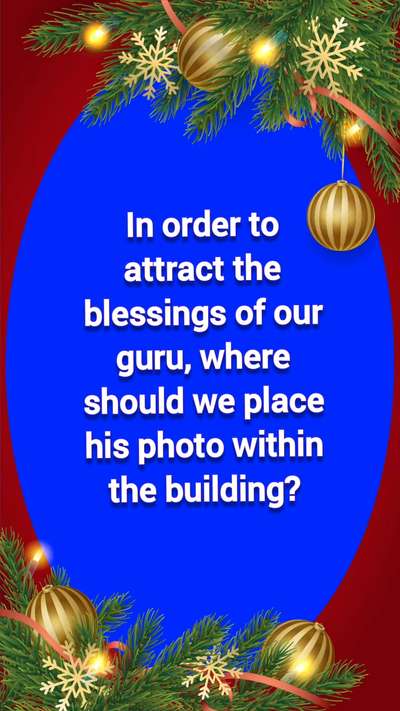 In order to attract the blessings of our guru, where should we place his photo within the building?